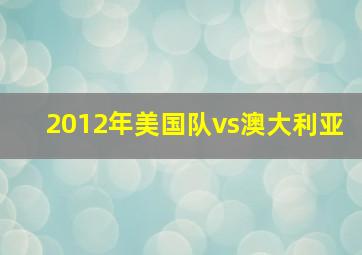 2012年美国队vs澳大利亚